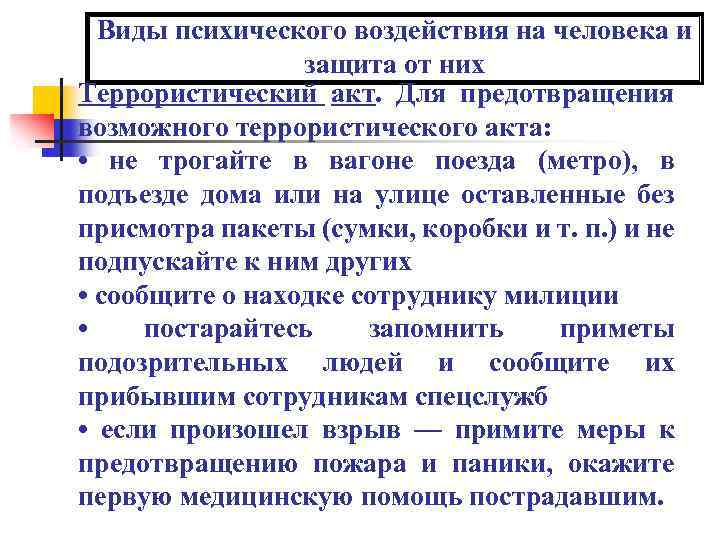 Виды психического воздействия на человека и защита от них

Террористический акт. Для предотвращения возможного террористического акта:

• не трогайте в вагоне поезда (метро), в подъезде дома или на улице оставленные без присмотра пакеты (сумки, коробки и т. п.) и не подпускайте к ним других

• сообщите о находке сотруднику милиции

• постарайтесь запомнить приметы подозрительных людей и сообщите их прибывшим сотрудникам спецслужб

• если произошел взрыв — примите меры к предотвращению пожара и паники, окажите первую медицинскую помощь пострадавшим.